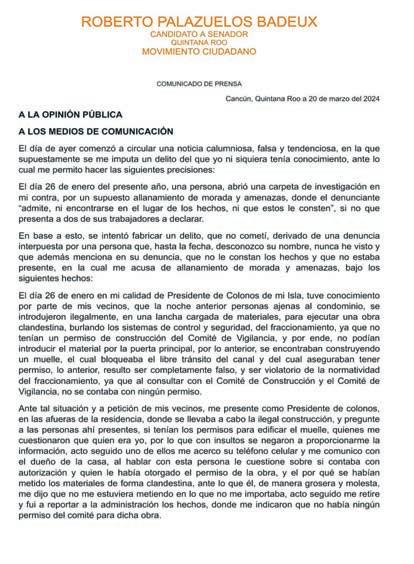 ROBERTO PALAZUELOS BADEUX
CANDIDATO A SENADOR
QUINTANA ROO
MOVIMIENTO CIUDADANO

COMUNICADO DE PRENSA

Cancún, Quintana Roo a 20 de marzo del 2024

A LA OPINIÓN PÚBLICA

A LOS MEDIOS DE COMUNICACIÓN

El día de ayer comenzó a circular una noticia calumniosa, falsa y tendenciosa, en la que supuestamente se me imputa un delito del que yo ni siquiera tenía conocimiento, ante lo cual me permito hacer las siguientes precisiones:

El día 26 de enero del presente año, una persona, abrió una carpeta de investigación en mi contra, por un supuesto allanamiento de morada y amenazas, donde el denunciante "admite, ni encontrarse en el lugar de los hechos, ni que estos le consten", si no que presenta a dos de sus trabajadores a declarar.

En base a esto, se intentó fabricar un delito, que no cometí, derivado de una denuncia interpuesta por una persona que, hasta la fecha, desconozco su nombre, nunca he visto y que además menciona en su denuncia, que no le constan los hechos y que no estaba presente, en la cual me acusa de allanamiento de morada y amenazas, bajo los siguientes hechos:

El día 26 de enero en mi calidad de Presidente de Colonos de mi Isla, tuve conocimiento por parte de mis vecinos, que la noche anterior personas ajenas al condominio, se introdujeron ilegalmente, en una lancha cargada de materiales, para ejecutar una obra clandestina, burlando los sistemas de control y seguridad, del fraccionamiento, ya que no tenían un permiso de construcción del Comité de Vigilancia, y por ende, no podían introducir el material por la puerta principal, por lo anterior, se encontraban construyendo un muelle, el cual bloqueaba el libre tránsito del canal y del cual aseguraban tener permiso, lo anterior, resulto ser completamente falso, y ser violatorio de la normatividad del fraccionamiento, ya que al consultar con el Comité de Construcción y el Comité de Vigilancia, no se contaba con ningún permiso.

Ante tal situación y a petición de mis vecinos, me presente como Presidente de colonos, en las afueras de la residencia, donde se llevaba a cabo la ilegal construcción, y pregunte a las personas ahí presentes, si tenían los permisos para edificar el muelle, quienes me cuestionaron que quien era yo, por lo que con insultos se negaron a proporcionarme la información, acto seguido uno de ellos me acerco su teléfono celular y me comunico con el dueño de la casa, al hablar con esta persona le cuestione sobre si contaba con autorización y quien le había otorgado el permiso de la obra, y el por qué se habían metido los materiales de forma clandestina, ante lo que él, de manera grosera y molesta, me dijo que no me estuviera metiendo en lo que no me importaba, acto seguido me retire y fui a reportar a la administración los hechos, donde me indicaron que no había ningún permiso del comité para dicha obra.